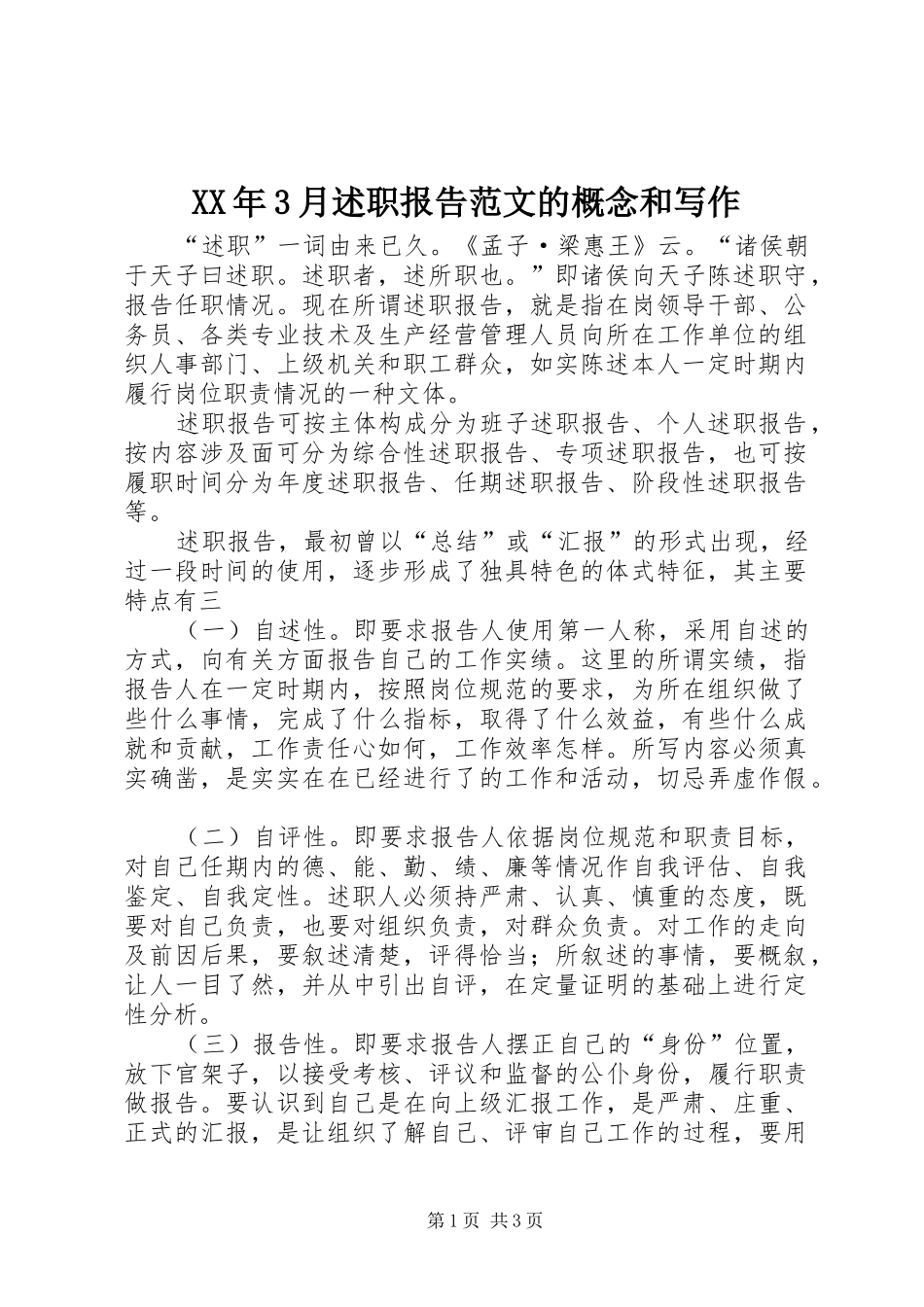 XX年3月述职报告范文的概念和写作

“述职”一词由来已久。《孟子·梁惠王》云。“诸侯朝于天子曰述职。述职者，述所职也。”即诸侯向天子陈述职守，报告任职情况。现在所谓述职报告，就是指在岗领导干部、公务员、各类专业技术及生产经营管理人员向所在工作单位的组织人事部门、上级机关和职工群众，如实陈述本人一定时期内履行岗位职责情况的一种文体。

述职报告可按主体构成分为班子述职报告、个人述职报告，按内容涉及面可分为综合性述职报告、专项述职报告，也可按履职时间分为年度述职报告、任期述职报告、阶段性述职报告等。

述职报告，最初曾以“总结”或“汇报”的形式出现，经过一段时间的使用，逐步形成了独具特色的体式特征，其主要特点有三

（一）自述性。即要求报告人使用第一人称，采用自述的方式，向有关方面报告自己的工作实绩。这里的所谓实绩，指报告人在一定时期内，按照岗位规范的要求，为所在组织做了些什么事情，完成了什么指标，取得了什么效益，有些什么成就和贡献，工作责任心如何，工作效率怎样。所写内容必须真实确凿，是实实在在已经进行了的工作和活动，切忌弄虚作假。

（二）自评性。即要求报告人依据岗位规范和职责目标，对自己任期内的德、能、勤、绩、廉等情况作自我评估、自我鉴定、自我定性。述职人必须持严肃、认真、慎重的态度，既要对自己负责，也要对组织负责，对群众负责。对工作的走向及前因后果，要叙述清楚，评得恰当；所叙述的事情，要概叙，让人一目了然，并从中引出自评，在定量证明的基础上进行定性分析。

（三）报告性。即要求报告人摆正自己的“身份”位置，放下官架子，以接受考核、评议和监督的公仆身份，履行职责做报告。要认识到自己是在向上级汇报工作，是严肃、庄重、正式的汇报，是让组织了解自己、评审自己工作的过程，要用

第1页 共3页